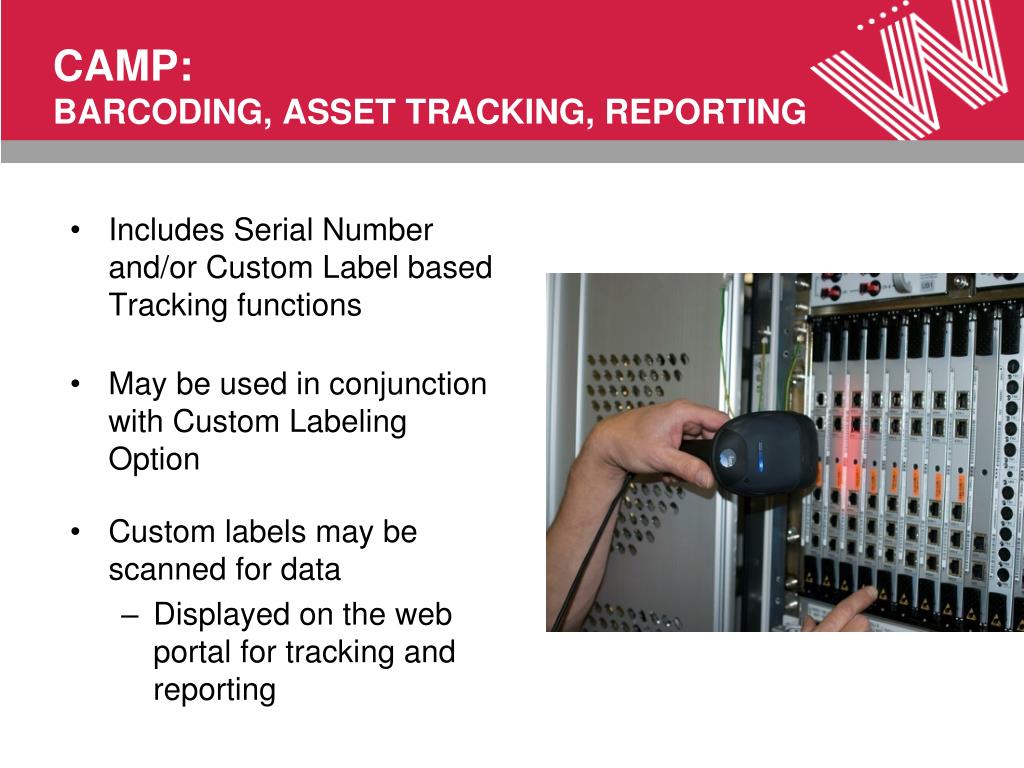 CAMP:
BARCODING, ASSET TRACKING, REPORTING

• Includes Serial Number and/or Custom Label based Tracking functions

• May be used in conjunction with Custom Labeling Option

• Custom labels may be scanned for data
– Displayed on the web portal for tracking and reporting